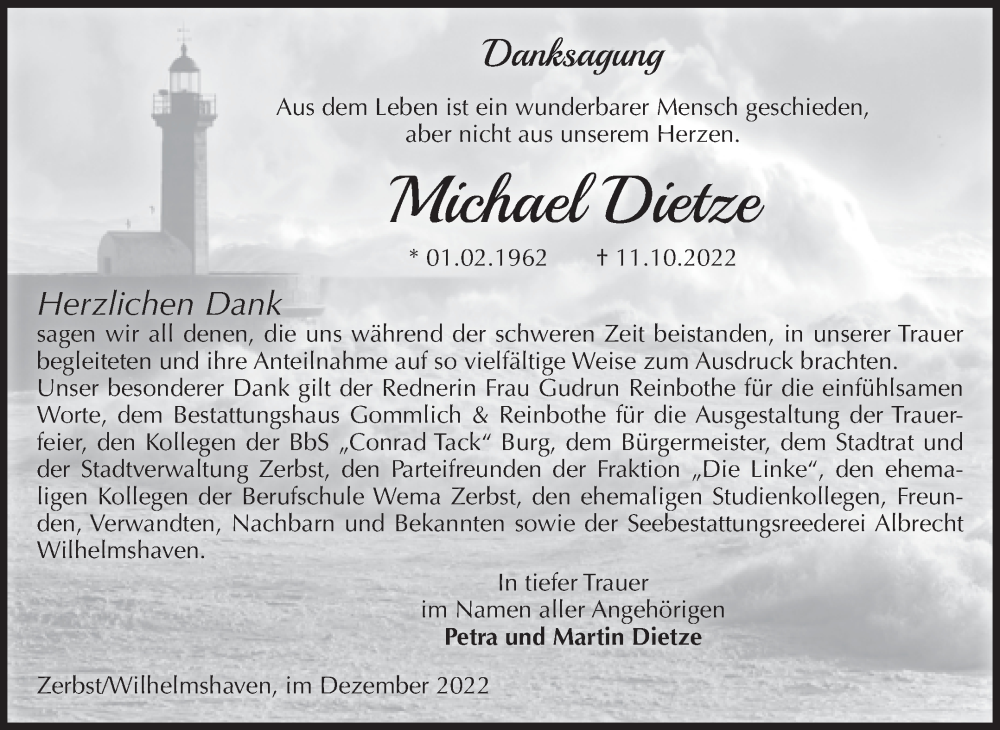 Danksagung

Aus dem Leben ist ein wunderbarer Mensch geschieden, aber nicht aus unserem Herzen.

Michael Dietze

* 01.02.1962 † 11.10.2022

Herzlichen Dank
sagen wir all denen, die uns während der schweren Zeit beistanden, in unserer Trauer begleiteten und ihre Anteilnahme auf so vielfältige Weise zum Ausdruck brachten.
Unser besonderer Dank gilt der Rednerin Frau Gudrun Reinbothe für die einfühlsamen Worte, dem Bestattungshaus Gommlich & Reinbothe für die Ausgestaltung der Trauerfeier, den Kollegen der BbS „Conrad Tack“ Burg, dem Bürgermeister, dem Stadtrat und der Stadtverwaltung Zerbst, den Parteifreunden der Fraktion „Die Linke“, den ehemaligen Kollegen der Berufschule Wema Zerbst, den ehemaligen Studienkollegen, Freunden, Verwandten, Nachbarn und Bekannten sowie der Seebestattungsreederei Albrecht Wilhelmshaven.

In tiefer Trauer
im Namen aller Angehörigen
Petra und Martin Dietze

Zerbst/Wilhelmshaven, im Dezember 2022